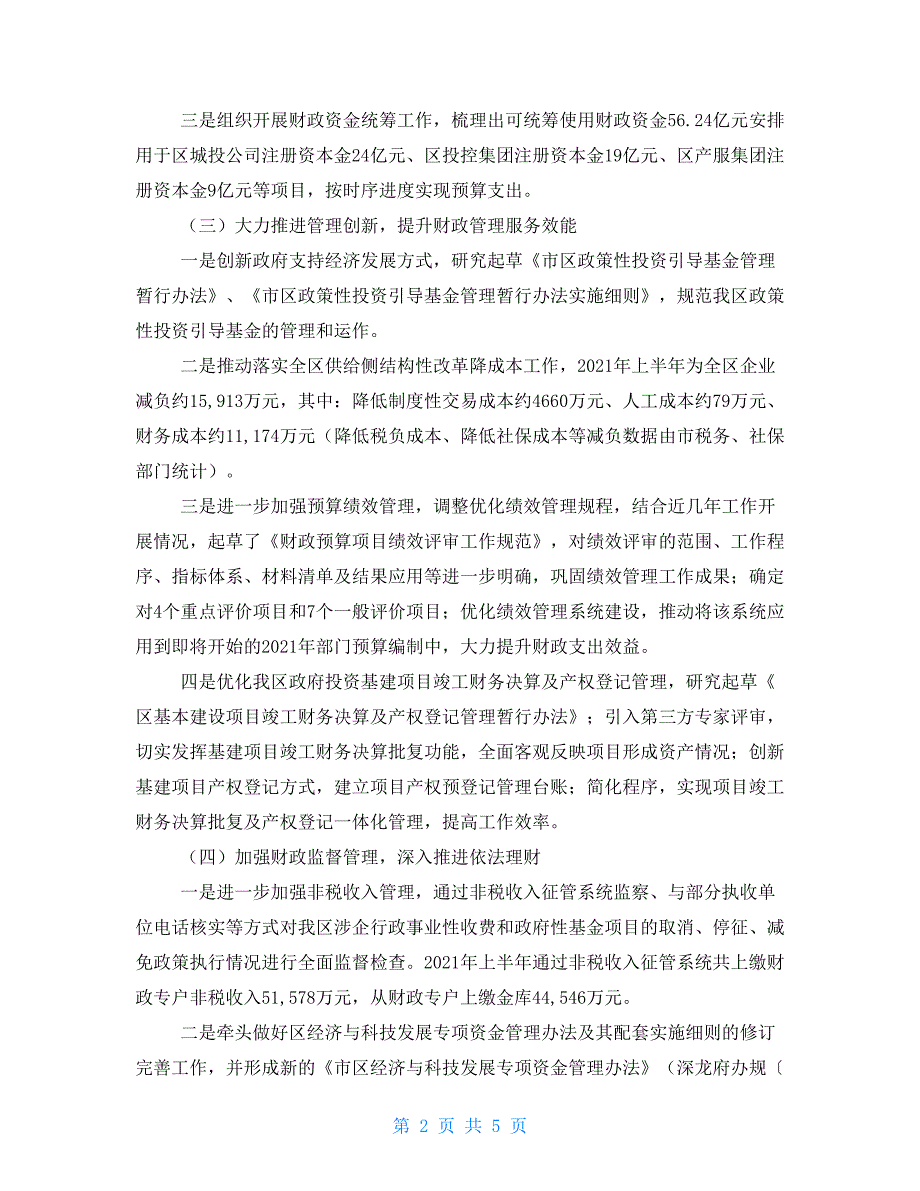 三是组织开展财政资金统筹工作，梳理出可统筹使用财政资金56.24亿元安排用于区城投公司注册资本金24亿元、区投控集团注册资本金19亿元、区产服集团注册资本金9亿元等项目，按时序进度实现预算支出。

（三）大力推进管理创新，提升财政管理服务效能

一是创新政府支持经济发展方式，研究起草《市区政策性投资引导基金管理暂行办法》、《市区政策性投资引导基金管理暂行办法实施细则》，规范我区政策性投资引导基金的管理和运作。

二是推动落实全区供给侧结构性改革降成本工作，2021年上半年为全区企业减负约15,913万元，其中：降低制度性交易成本约4660万元、人工成本约79万元、财务成本约11,174万元（降低税负成本、降低社保成本等减负数据由市税务、社保部门统计）。

三是进一步加强预算绩效管理，调整优化绩效管理规程，结合近几年工作开展情况，起草了《财政预算项目绩效评审工作规范》，对绩效评审的范围、工作程序、指标体系、材料清单及结果应用等进一步明确，巩固绩效管理工作成果；确定对4个重点评价项目和7个一般评价项目；优化绩效管理系统建设，推动将该系统应用到即将开始的2021年部门预算编制中，大力提升财政支出效益。

四是优化我区政府投资基建项目竣工财务决算及产权登记管理，研究起草《区基本建设项目竣工财务决算及产权登记管理暂行办法》；引入第三方专家评审，切实发挥基建项目竣工财务决算批复功能，全面客观反映项目形成资产情况；创新基建项目产权登记方式，建立项目产权预登记管理台账；简化程序，实现项目竣工财务决算批复及产权登记一体化管理，提高工作效率。

（四）加强财政监督管理，深入推进依法理财

一是进一步加强非税收入管理，通过非税收入征管系统监察、与部分执收单位电话核实等方式对我区涉企行政事业性收费和政府性基金项目的取消、停征、减免政策执行情况进行全面监督检查。2021年上半年通过非税收入征管系统共上缴财政专户非税收入51,578万元，从财政专户上缴金库44,546万元。

二是牵头做好区经济与科技发展专项资金管理办法及其配套实施细则的修订完善工作，并形成新的《市区经济与科技发展专项资金管理办法》（深龙府办规〔

第 2 页 共 5 页